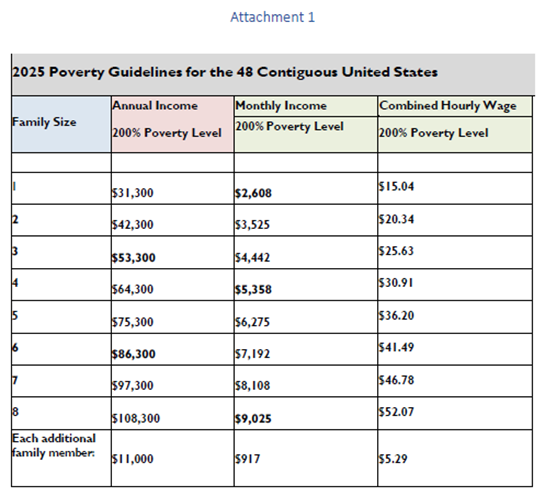 Attachment 1

2025 Poverty Guidelines for the 48 Contiguous United States

| Family Size | Annual Income 200% Poverty Level | Monthly Income 200% Poverty Level | Combined Hourly Wage 200% Poverty Level |
|---|---|---|---|
| | | | |
| 1 | \$31,300 | \$2,608 | \$15.04 |
| 2 | \$42,300 | \$3,525 | \$20.34 |
| 3 | \$53,300 | \$4,442 | \$25.63 |
| 4 | \$64,300 | \$5,358 | \$30.91 |
| 5 | \$75,300 | \$6,275 | \$36.20 |
| 6 | \$86,300 | \$7,192 | \$41.49 |
| 7 | \$97,300 | \$8,108 | \$46.78 |
| 8 | \$108,300 | \$9,025 | \$52.07 |
| Each additional family member: | \$11,000 | \$917 | \$5.29 |